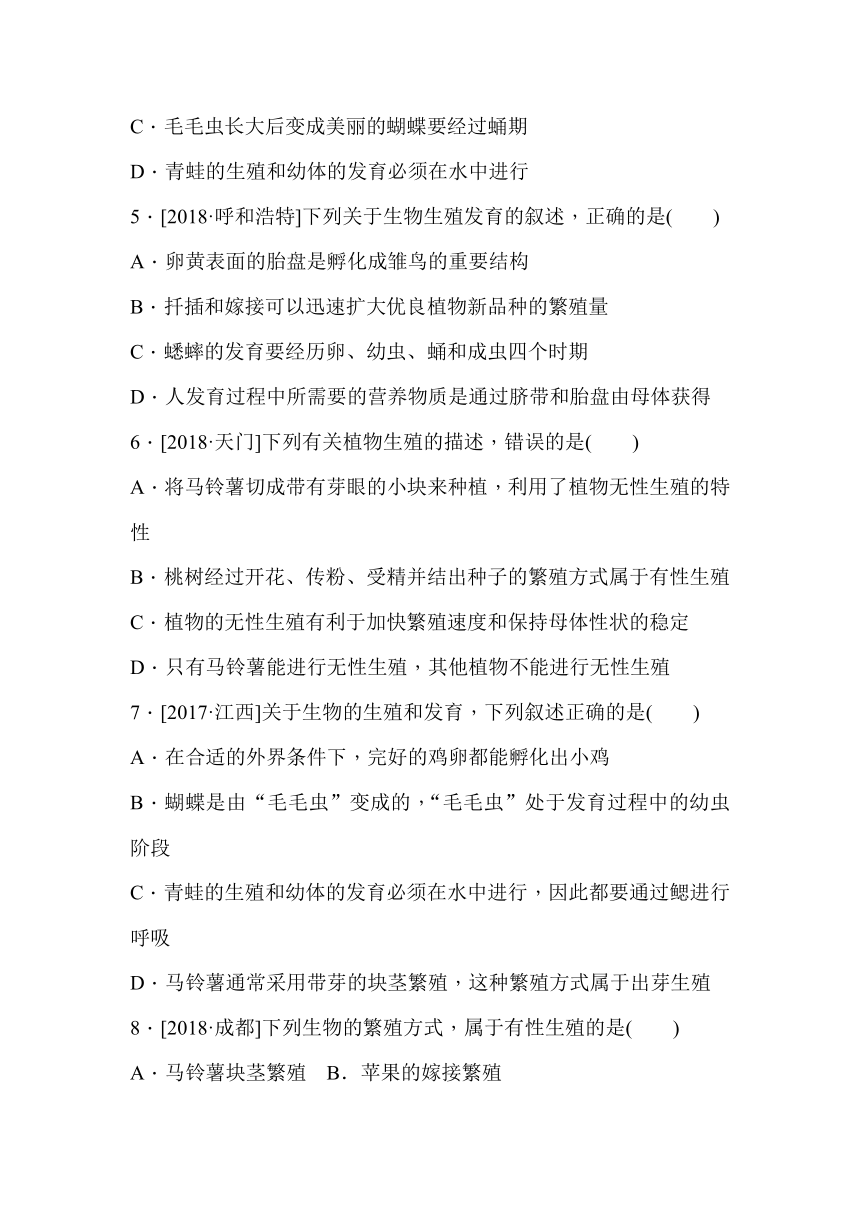 C．毛毛虫长大后变成美丽的蝴蝶要经过蛹期

D．青蛙的生殖和幼体的发育必须在水中进行

5．[2018·呼和浩特]下列关于生物生殖发育的叙述，正确的是(　　)

A．卵黄表面的胎盘是孵化成雏鸟的重要结构

B．扦插和嫁接可以迅速扩大优良植物新品种的繁殖量

C．蟋蟀的发育要经历卵、幼虫、蛹和成虫四个时期

D．人发育过程中所需要的营养物质是通过脐带和胎盘由母体获得

6．[2018·天门]下列有关植物生殖的描述，错误的是(　　)

A．将马铃薯切成带有芽眼的小块来种植，利用了植物无性生殖的特性

B．桃树经过开花、传粉、受精并结出种子的繁殖方式属于有性生殖

C．植物的无性生殖有利于加快繁殖速度和保持母体性状的稳定

D．只有马铃薯能进行无性生殖，其他植物不能进行无性生殖

7．[2017·江西]关于生物的生殖和发育，下列叙述正确的是(　　)

A．在合适的外界条件下，完好的鸡卵都能孵化出小鸡

B．蝴蝶是由“毛毛虫”变成的，“毛毛虫”处于发育过程中的幼虫阶段

C．青蛙的生殖和幼体的发育必须在水中进行，因此都要通过鳃进行呼吸

D．马铃薯通常采用带芽的块茎繁殖，这种繁殖方式属于出芽生殖

8．[2018·成都]下列生物的繁殖方式，属于有性生殖的是(　　)

A．马铃薯块茎繁殖　B．苹果的嫁接繁殖